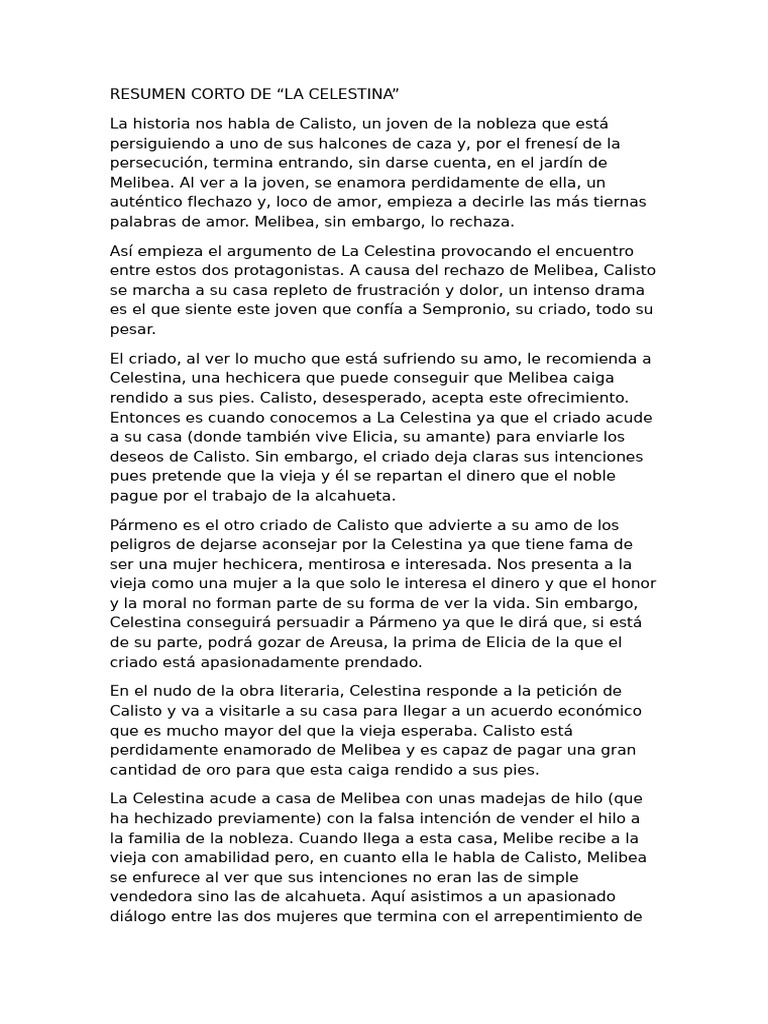 RESUMEN CORTO DE “LA CELESTINA”

La historia nos habla de Calisto, un joven de la nobleza que está persiguiendo a uno de sus halcones de caza y, por el frenesí de la persecución, termina entrando, sin darse cuenta, en el jardín de Melibea. Al ver a la joven, se enamora perdidamente de ella, un auténtico flechazo y, loco de amor, empieza a decirle las más tiernas palabras de amor. Melibea, sin embargo, lo rechaza.

Así empieza el argumento de La Celestina provocando el encuentro entre estos dos protagonistas. A causa del rechazo de Melibea, Calisto se marcha a su casa repleto de frustración y dolor, un intenso drama es el que siente este joven que confía a Sempronio, su criado, todo su pesar.

El criado, al ver lo mucho que está sufriendo su amo, le recomienda a Celestina, una hechicera que puede conseguir que Melibea caiga rendido a sus pies. Calisto, desesperado, acepta este ofrecimiento. Entonces es cuando conocemos a La Celestina ya que el criado acude a su casa (donde también vive Elicia, su amante) para enviarle los deseos de Calisto. Sin embargo, el criado deja claras sus intenciones pues pretende que la vieja y él se repartan el dinero que el noble pague por el trabajo de la alcahueta.

Pármeno es el otro criado de Calisto que advierte a su amo de los peligros de dejarse aconsejar por la Celestina ya que tiene fama de ser una mujer hechicera, mentirosa e interesada. Nos presenta a la vieja como una mujer a la que solo le interesa el dinero y que el honor y la moral no forman parte de su forma de ver la vida. Sin embargo, Celestina conseguirá persuadir a Pármeno ya que le dirá que, si está de su parte, podrá gozar de Areusa, la prima de Elicia de la que el criado está apasionadamente prendado.

En el nudo de la obra literaria, Celestina responde a la petición de Calisto y va a visitarle a su casa para llegar a un acuerdo económico que es mucho mayor del que la vieja esperaba. Calisto está perdidamente enamorado de Melibea y es capaz de pagar una gran cantidad de oro para que esta caiga rendido a sus pies.

La Celestina acude a casa de Melibea con unas madejas de hilo (que ha hechizado previamente) con la falsa intención de vender el hilo a la familia de la nobleza. Cuando llega a esta casa, Melibe recibe a la vieja con amabilidad pero, en cuanto ella le habla de Calisto, Melibea se enfurece al ver que sus intenciones no eran las de simple vendedora sino las de alcahueta. Aquí asistimos a un apasionado diálogo entre las dos mujeres que termina con el arrepentimiento de